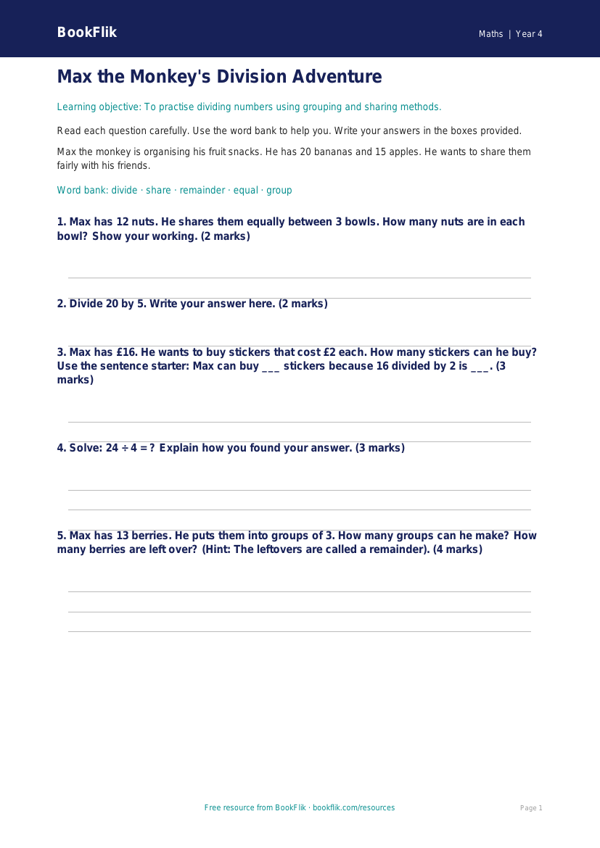 BookFlik

Maths | Year 4

Max the Monkey's Division Adventure

Learning objective: To practise dividing numbers using grouping and sharing methods.

Read each question carefully. Use the word bank to help you. Write your answers in the boxes provided.

Max the monkey is organising his fruit snacks. He has 20 bananas and 15 apples. He wants to share them fairly with his friends.

Word bank: divide · share · remainder · equal · group

1. Max has 12 nuts. He shares them equally between 3 bowls. How many nuts are in each bowl? Show your working. (2 marks)

2. Divide 20 by 5. Write your answer here. (2 marks)

3. Max has £16. He wants to buy stickers that cost £2 each. How many stickers can he buy? Use the sentence starter: Max can buy ___ stickers because 16 divided by 2 is ___. (3 marks)

4. Solve: $24 \div 4 = ?$ Explain how you found your answer. (3 marks)

5. Max has 13 berries. He puts them into groups of 3. How many groups can he make? How many berries are left over? (Hint: The leftovers are called a remainder). (4 marks)

Free resource from BookFlik · bookflik.com/resources

Page 1